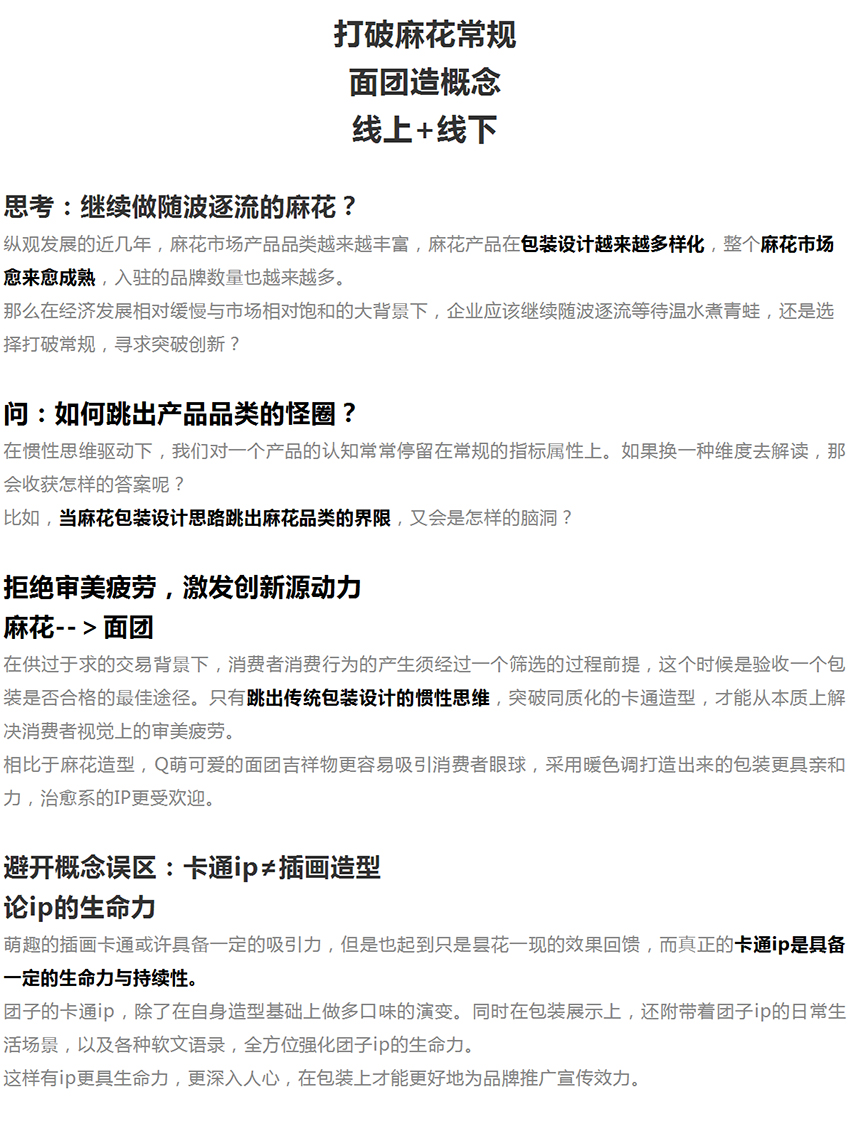 打破麻花常规
面团造概念
线上+线下

思考：继续做随波逐流的麻花？

纵观发展的近几年，麻花市场产品品类越来越丰富，麻花产品在包装设计越来越多样化，整个麻花市场愈来愈成熟，入驻的品牌数量也越来越多。

那么在经济发展相对缓慢与市场相对饱和的大背景下，企业应该继续随波逐流等待温水煮青蛙，还是选择打破常规，寻求突破创新？

问：如何跳出产品品类的怪圈？

在惯性思维驱动下，我们对一个产品的认知常常停留在常规的指标属性上。如果换一种维度去解读，那会收获怎样的答案呢？

比如，当麻花包装设计思路跳出麻花品类的界限，又会是怎样的脑洞？

拒绝审美疲劳，激发创新源动力
麻花-->面团

在供过于求的交易背景下，消费者消费行为的产生须经过一个筛选的过程前提，这个时候是验收一个包装是否合格的最佳途径。只有跳出传统包装设计的惯性思维，突破同质化的卡通造型，才能从本质上解决消费者视觉上的审美疲劳。

相比于麻花造型，Q萌可爱的面团吉祥物更容易吸引消费者眼球，采用暖色调打造出来的包装更具亲和力，治愈系的IP更受欢迎。

避开概念误区：卡通ip≠插画造型
论ip的生命力

萌趣的插画卡通或许具备一定的吸引力，但是也起到只是昙花一现的效果回馈，而真正的卡通ip是具备一定的生命力与持续性。

团子的卡通ip，除了在自身造型基础上做多口味的演变。同时在包装展示上，还附带着团子ip的日常生活场景，以及各种软文语录，全方位强化团子ip的生命力。

这样有ip更具生命力，更深入人心，在包装上才能更好地为品牌推广宣传效力。